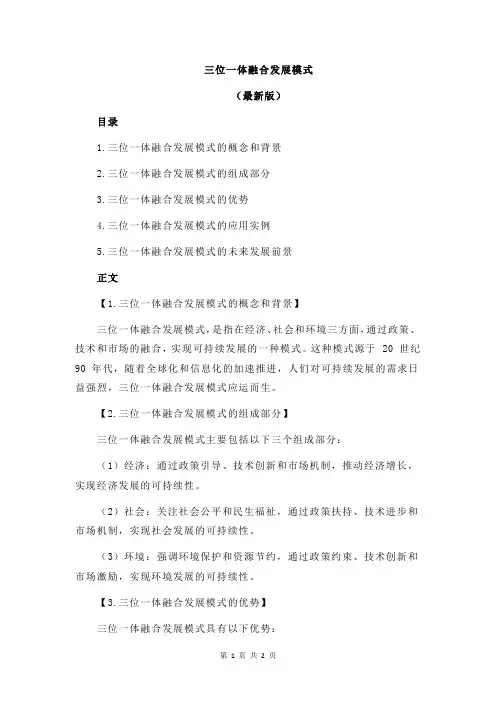 三位一体融合发展模式

（最新版）

目录

1.三位一体融合发展模式的概念和背景

2.三位一体融合发展模式的组成部分

3.三位一体融合发展模式的优势

4.三位一体融合发展模式的应用实例

5.三位一体融合发展模式的未来发展前景

正文

【1.三位一体融合发展模式的概念和背景】

三位一体融合发展模式，是指在经济、社会和环境三方面，通过政策、技术和市场的融合，实现可持续发展的一种模式。这种模式源于 20 世纪 90 年代，随着全球化和信息化的加速推进，人们对可持续发展的需求日益强烈，三位一体融合发展模式应运而生。

【2.三位一体融合发展模式的组成部分】

三位一体融合发展模式主要包括以下三个组成部分：

（1）经济：通过政策引导、技术创新和市场机制，推动经济增长，实现经济发展的可持续性。

（2）社会：关注社会公平和民生福祉，通过政策扶持、技术进步和市场机制，实现社会发展的可持续性。

（3）环境：强调环境保护和资源节约，通过政策约束、技术创新和市场激励，实现环境发展的可持续性。

【3.三位一体融合发展模式的优势】

三位一体融合发展模式具有以下优势：

第 1 页 共 2 页